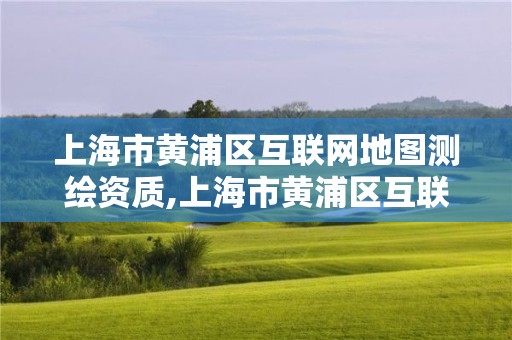 上海市黄浦区互联网地图测绘资质,上海市黄浦区互联